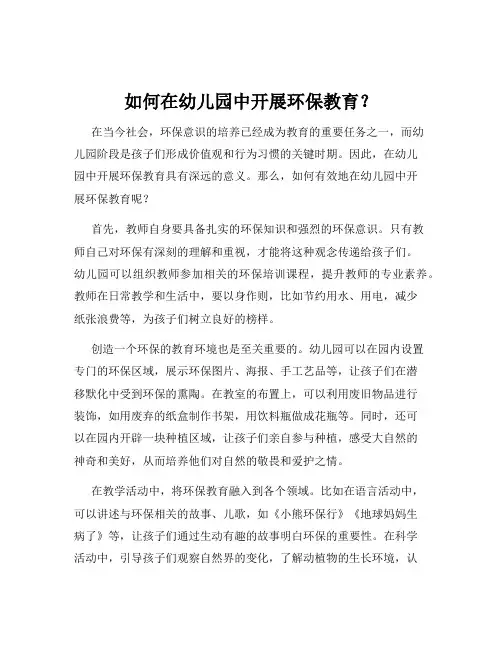 如何在幼儿园中开展环保教育？

在当今社会，环保意识的培养已经成为教育的重要任务之一，而幼儿园阶段是孩子们形成价值观和行为习惯的关键时期。因此，在幼儿园中开展环保教育具有深远的意义。那么，如何有效地在幼儿园中开展环保教育呢？

首先，教师自身要具备扎实的环保知识和强烈的环保意识。只有教师自己对环保有深刻的理解和重视，才能将这种观念传递给孩子们。幼儿园可以组织教师参加相关的环保培训课程，提升教师的专业素养。教师在日常教学和生活中，要以身作则，比如节约用水、用电，减少纸张浪费等，为孩子们树立良好的榜样。

创造一个环保的教育环境也是至关重要的。幼儿园可以在园内设置专门的环保区域，展示环保图片、海报、手工艺品等，让孩子们在潜移默化中受到环保的熏陶。在教室的布置上，可以利用废旧物品进行装饰，如用废弃的纸盒制作书架，用饮料瓶做成花瓶等。同时，还可以在园内开辟一块种植区域，让孩子们亲自参与种植，感受大自然的神奇和美好，从而培养他们对自然的敬畏和爱护之情。

在教学活动中，将环保教育融入到各个领域。比如在语言活动中，可以讲述与环保相关的故事、儿歌，如《小熊环保行》《地球妈妈生病了》等，让孩子们通过生动有趣的故事明白环保的重要性。在科学活动中，引导孩子们观察自然界的变化，了解动植物的生长环境，认